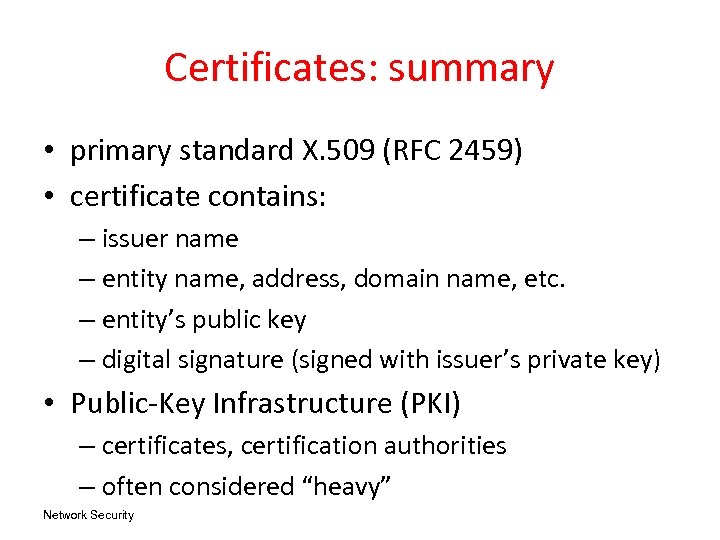 Certificates: summary

• primary standard X.509 (RFC 2459)
• certificate contains:
– issuer name
– entity name, address, domain name, etc.
– entity's public key
– digital signature (signed with issuer's private key)
• Public-Key Infrastructure (PKI)
– certificates, certification authorities
– often considered "heavy"

Network Security